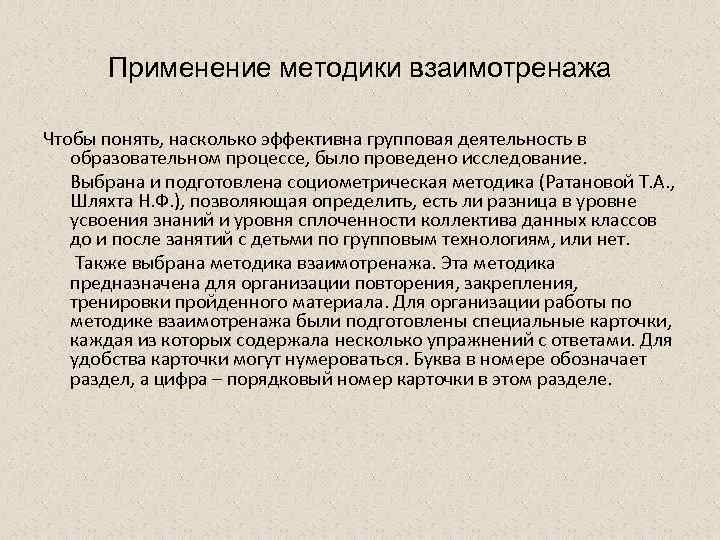 Применение методики взаимотренажа

Чтобы понять, насколько эффективна групповая деятельность в образовательном процессе, было проведено исследование.

Выбрана и подготовлена социометрическая методика (Ратановой Т.А., Шляхта Н.Ф.), позволяющая определить, есть ли разница в уровне усвоения знаний и уровня сплоченности коллектива данных классов до и после занятий с детьми по групповым технологиям, или нет.

Также выбрана методика взаимотренажа. Эта методика предназначена для организации повторения, закрепления, тренировки пройденного материала. Для организации работы по методике взаимотренажа были подготовлены специальные карточки, каждая из которых содержала несколько упражнений с ответами. Для удобства карточки могут нумероваться. Буква в номере обозначает раздел, а цифра – порядковый номер карточки в этом разделе.